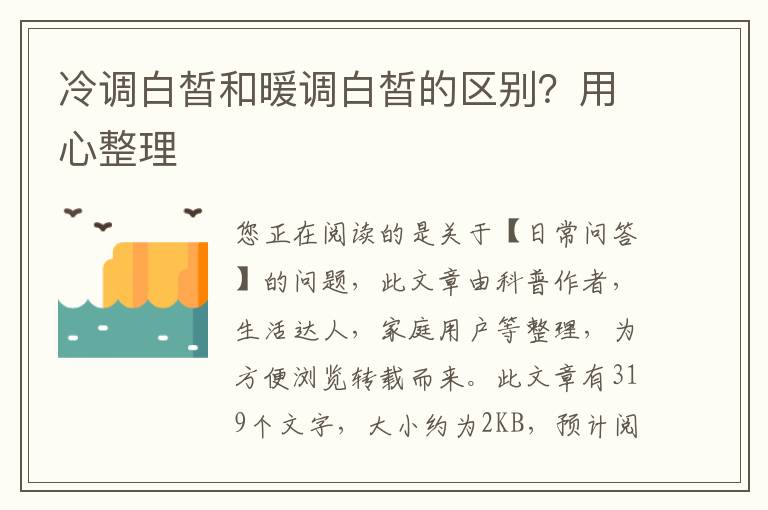 冷调白皙和暖调白皙的区别？用心整理

您正在阅读的是关于【日常问答】的问题，此文章由科普作者，生活达人，家庭用户等整理，为方便浏览转载而来。此文章有319个文字，大小约为2KB，预计阅